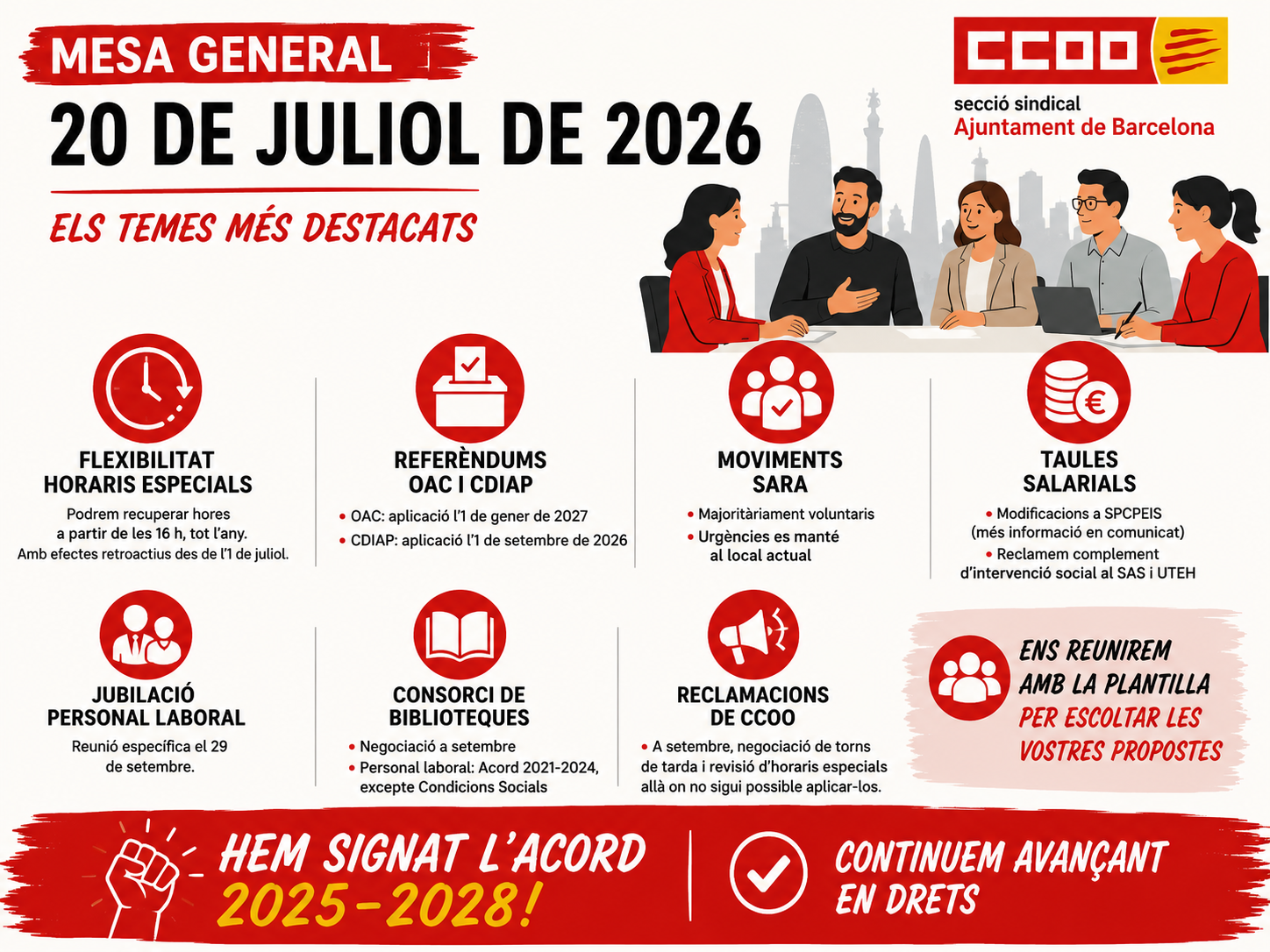 MESA GENERAL

20 DE JULIOL DE 2026

ELS TEMES MÉS DESTACATS

CCOO

secció sindical
Ajuntament de Barcelona

FLEXIBILITAT HORARIS ESPECIALS

Podrem recuperar hores a partir de les 16 h, tot l'any. Amb efectes retroactius des de l'1 de juliol.

REFERÈNDUMS OAC I CDIAP

• OAC: aplicació l'1 de gener de 2027
• CDIAP: aplicació l'1 de setembre de 2026

MOVIMENTS SARA

• Majoritàriament voluntaris
• Urgències es manté al local actual

TAULES SALARIALS

• Modificacions a SPCPEIS (més informació en comunicat)
• Reclamem complement d'intervenció social al SAS i UTEH

JUBILACIÓ PERSONAL LABORAL

Reunió específica el 29 de setembre.

CONSORCI DE BIBLIOTEQUES

• Negociació a setembre
• Personal laboral: Acord 2021-2024, excepte Condicions Socials

RECLAMACIONS DE CCOO

• A setembre, negociació de torns de tarda i revisió d'horaris especials allà on no sigui possible aplicar-los.

ENS REUNIREM AMB LA PLANTILLA PER ESCOLTAR LES VOSTRES PROPOSTES

HEM SIGNAT L'ACORD 2025-2028!

CONTINUEM AVANÇANT EN DRETS